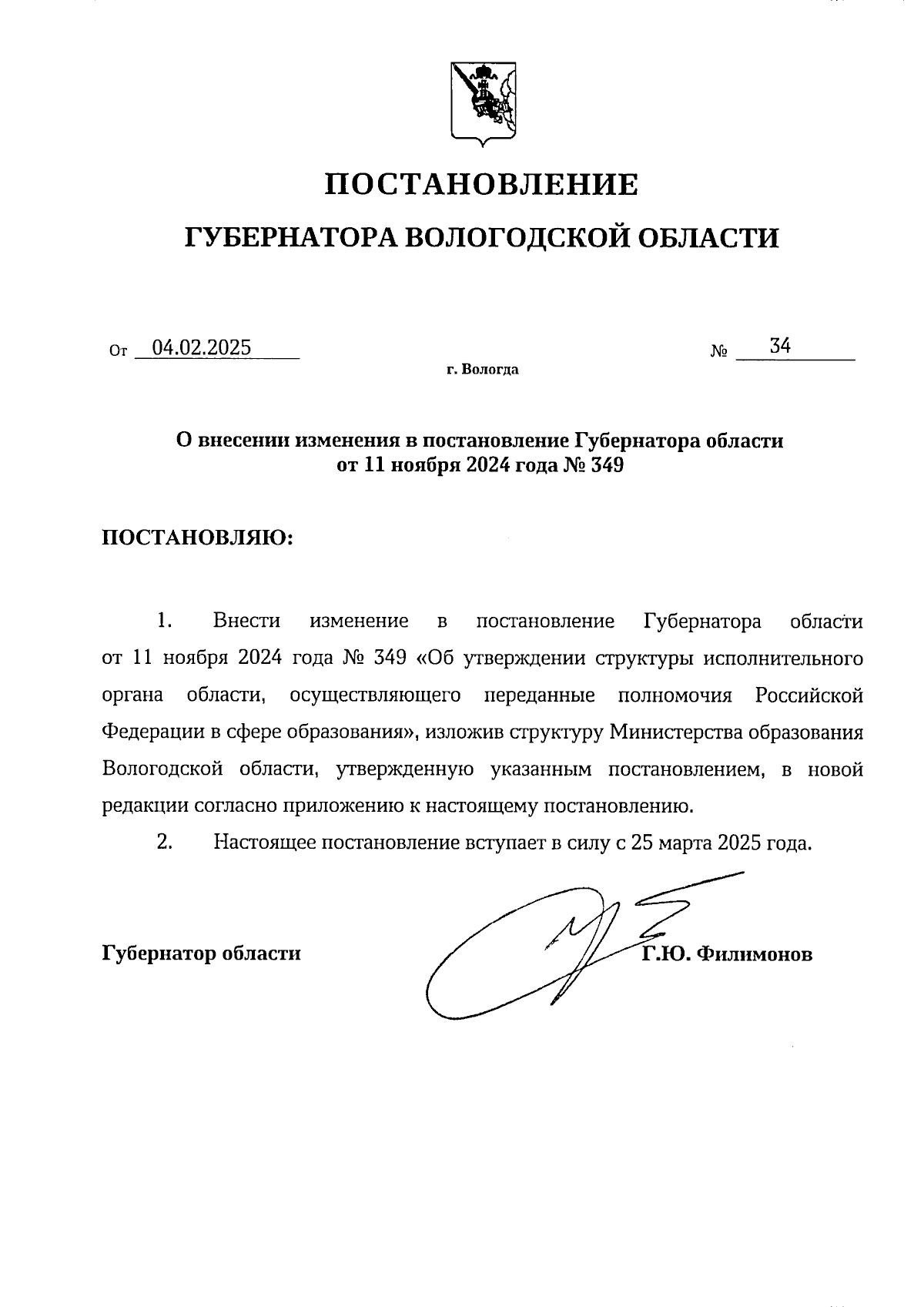 ПОСТАНОВЛЕНИЕ

ГУБЕРНАТОРА ВОЛОГОДСКОЙ ОБЛАСТИ

От 04.02.2025 № 34

г. Вологда

О внесении изменения в постановление Губернатора области от 11 ноября 2024 года № 349

ПОСТАНОВЛЯЮ:

1. Внести изменение в постановление Губернатора области от 11 ноября 2024 года № 349 «Об утверждении структуры исполнительного органа области, осуществляющего переданные полномочия Российской Федерации в сфере образования», изложив структуру Министерства образования Вологодской области, утвержденную указанным постановлением, в новой редакции согласно приложению к настоящему постановлению.

2. Настоящее постановление вступает в силу с 25 марта 2025 года.

Губернатор области Г.Ю. Филимонов